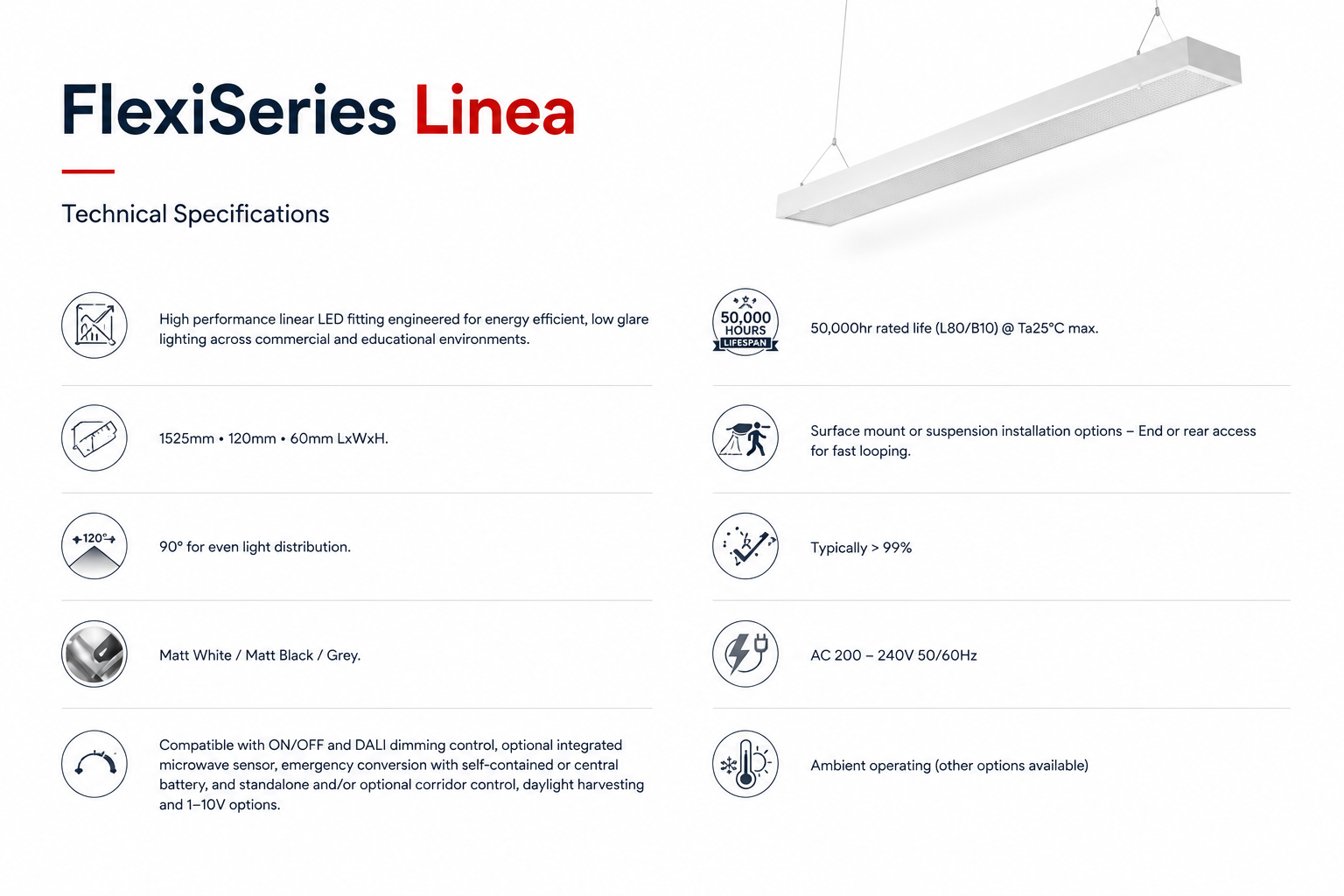 FlexiSeries Linea

Technical Specifications

High performance linear LED fitting engineered for energy efficient, low glare lighting across commercial and educational environments.

1525mm • 120mm • 60mm LxWxH.

120°

90° for even light distribution.

Matt White / Matt Black / Grey.

Compatible with ON/OFF and DALI dimming control, optional integrated microwave sensor, emergency conversion with self-contained or central battery, and standalone and/or optional corridor control, daylight harvesting and 1–10V options.

50,000 HOURS LIFESPAN

50,000hr rated life (L80/B10) @ Ta25°C max.

Surface mount or suspension installation options – End or rear access for fast looping.

Typically > 99%

AC 200 – 240V 50/60Hz

Ambient operating (other options available)